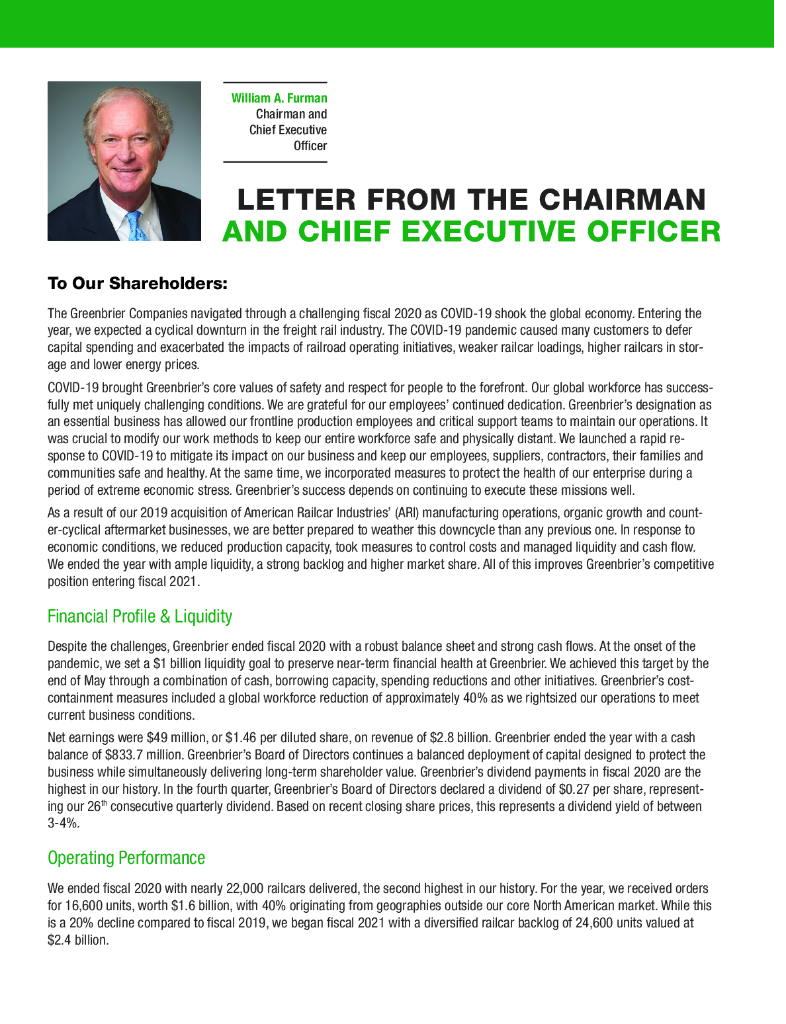 William A. Furman
Chairman and Chief Executive Officer

LETTER FROM THE CHAIRMAN AND CHIEF EXECUTIVE OFFICER

To Our Shareholders:

The Greenbrier Companies navigated through a challenging fiscal 2020 as COVID-19 shook the global economy. Entering the year, we expected a cyclical downturn in the freight rail industry. The COVID-19 pandemic caused many customers to defer capital spending and exacerbated the impacts of railroad operating initiatives, weaker railcar loadings, higher railcars in storage and lower energy prices.

COVID-19 brought Greenbrier's core values of safety and respect for people to the forefront. Our global workforce has successfully met uniquely challenging conditions. We are grateful for our employees' continued dedication. Greenbrier's designation as an essential business has allowed our frontline production employees and critical support teams to maintain our operations. It was crucial to modify our work methods to keep our entire workforce safe and physically distant. We launched a rapid response to COVID-19 to mitigate its impact on our business and keep our employees, suppliers, contractors, their families and communities safe and healthy. At the same time, we incorporated measures to protect the health of our enterprise during a period of extreme economic stress. Greenbrier's success depends on continuing to execute these missions well.

As a result of our 2019 acquisition of American Railcar Industries' (ARI) manufacturing operations, organic growth and counter-cyclical aftermarket businesses, we are better prepared to weather this downcycle than any previous one. In response to economic conditions, we reduced production capacity, took measures to control costs and managed liquidity and cash flow. We ended the year with ample liquidity, a strong backlog and higher market share. All of this improves Greenbrier's competitive position entering fiscal 2021.

Financial Profile & Liquidity

Despite the challenges, Greenbrier ended fiscal 2020 with a robust balance sheet and strong cash flows. At the onset of the pandemic, we set a $1 billion liquidity goal to preserve near-term financial health at Greenbrier. We achieved this target by the end of May through a combination of cash, borrowing capacity, spending reductions and other initiatives. Greenbrier's cost-containment measures included a global workforce reduction of approximately 40% as we rightsized our operations to meet current business conditions.

Net earnings were $49 million, or $1.46 per diluted share, on revenue of $2.8 billion. Greenbrier ended the year with a cash balance of $833.7 million. Greenbrier's Board of Directors continues a balanced deployment of capital designed to protect the business while simultaneously delivering long-term shareholder value. Greenbrier's dividend payments in fiscal 2020 are the highest in our history. In the fourth quarter, Greenbrier's Board of Directors declared a dividend of $0.27 per share, representing our 26$^{th}$ consecutive quarterly dividend. Based on recent closing share prices, this represents a dividend yield of between 3-4%.

Operating Performance

We ended fiscal 2020 with nearly 22,000 railcars delivered, the second highest in our history. For the year, we received orders for 16,600 units, worth $1.6 billion, with 40% originating from geographies outside our core North American market. While this is a 20% decline compared to fiscal 2019, we began fiscal 2021 with a diversified railcar backlog of 24,600 units valued at $2.4 billion.